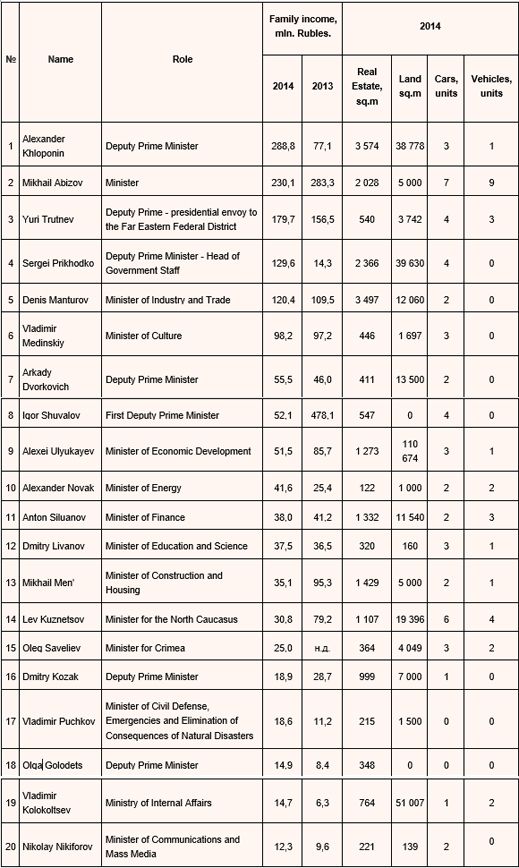 | № | Name | Role | Family income, mln. Rubles. 2014 | Family income, mln. Rubles. 2013 | 2014 Real Estate, sq.m | 2014 Land sq.m | 2014 Cars, units | 2014 Vehicles, units |
|---|---|---|---|---|---|---|---|---|
| 1 | Alexander Khloponin | Deputy Prime Minister | 288,8 | 77,1 | 3 574 | 38 778 | 3 | 1 |
| 2 | Mikhail Abizov | Minister | 230,1 | 283,3 | 2 028 | 5 000 | 7 | 9 |
| 3 | Yuri Trutnev | Deputy Prime - presidential envoy to the Far Eastern Federal District | 179,7 | 156,5 | 540 | 3 742 | 4 | 3 |
| 4 | Sergei Prikhodko | Deputy Prime Minister - Head of Government Staff | 129,6 | 14,3 | 2 366 | 39 630 | 4 | 0 |
| 5 | Denis Manturov | Minister of Industry and Trade | 120,4 | 109,5 | 3 497 | 12 060 | 2 | 0 |
| 6 | Vladimir Medinskiy | Minister of Culture | 98,2 | 97,2 | 446 | 1 697 | 3 | 0 |
| 7 | Arkady Dvorkovich | Deputy Prime Minister | 55,5 | 46,0 | 411 | 13 500 | 2 | 0 |
| 8 | Igor Shuvalov | First Deputy Prime Minister | 52,1 | 478,1 | 547 | 0 | 4 | 0 |
| 9 | Alexei Ulyukayev | Minister of Economic Development | 51,5 | 85,7 | 1 273 | 110 674 | 3 | 1 |
| 10 | Alexander Novak | Minister of Energy | 41,6 | 25,4 | 122 | 1 000 | 2 | 2 |
| 11 | Anton Siluanov | Minister of Finance | 38,0 | 41,2 | 1 332 | 11 540 | 2 | 3 |
| 12 | Dmitry Livanov | Minister of Education and Science | 37,5 | 36,5 | 320 | 160 | 3 | 1 |
| 13 | Mikhail Men' | Minister of Construction and Housing | 35,1 | 95,3 | 1 429 | 5 000 | 2 | 1 |
| 14 | Lev Kuznetsov | Minister for the North Caucasus | 30,8 | 79,2 | 1 107 | 19 396 | 6 | 4 |
| 15 | Oleg Saveliev | Minister for Crimea | 25,0 | н.д. | 364 | 4 049 | 3 | 2 |
| 16 | Dmitry Kozak | Deputy Prime Minister | 18,9 | 28,7 | 999 | 7 000 | 1 | 0 |
| 17 | Vladimir Puchkov | Minister of Civil Defense, Emergencies and Elimination of Consequences of Natural Disasters | 18,6 | 11,2 | 215 | 1 500 | 0 | 0 |
| 18 | Olga Golodets | Deputy Prime Minister | 14,9 | 8,4 | 348 | 0 | 0 | 0 |
| 19 | Vladimir Kolokoltsev | Ministry of Internal Affairs | 14,7 | 6,3 | 764 | 51 007 | 1 | 2 |
| 20 | Nikolay Nikiforov | Minister of Communications and Mass Media | 12,3 | 9,6 | 221 | 139 | 2 | 0 |